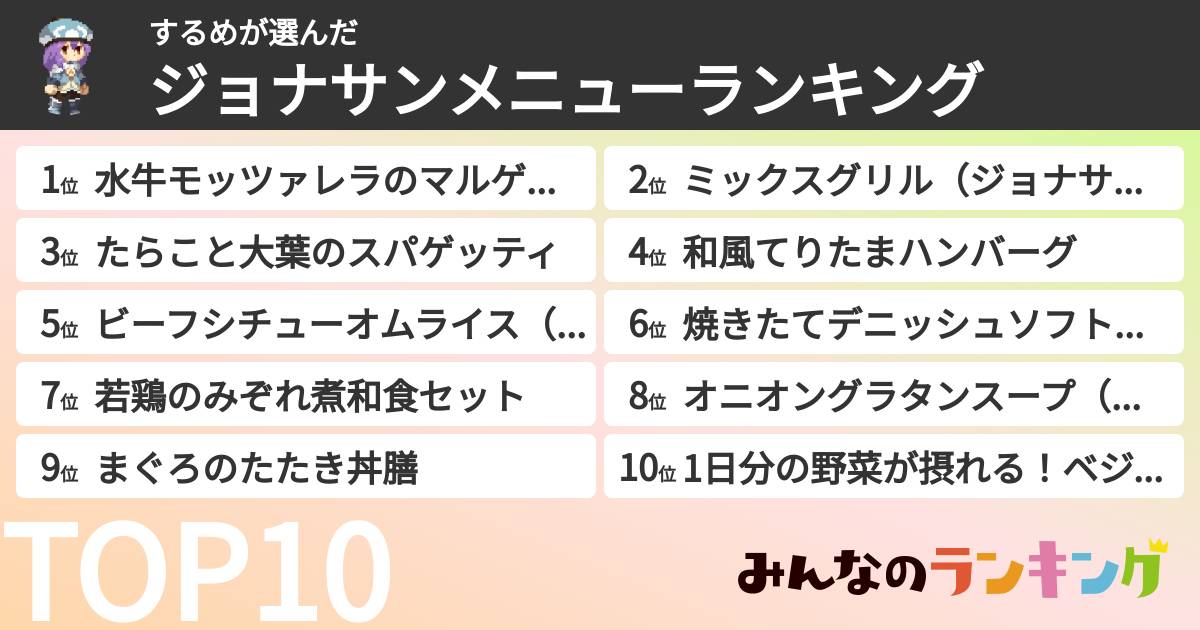 するめが選んだ
ジョナサンメニューランキング

1位 水牛モッツァレラのマルゲ…
2位 ミックスグリル（ジョナサ…
3位 たらこと大葉のスパゲッティ
4位 和風てりたまハンバーグ
5位 ビーフシチューオムライス（…
6位 焼きたてデニッシュソフト…
7位 若鶏のみぞれ煮和食セット
8位 オニオングラタンスープ（…
9位 まぐろのたたき丼膳
10位 1日分の野菜が摂れる！ベジ…

TOP10

みんなのランキング